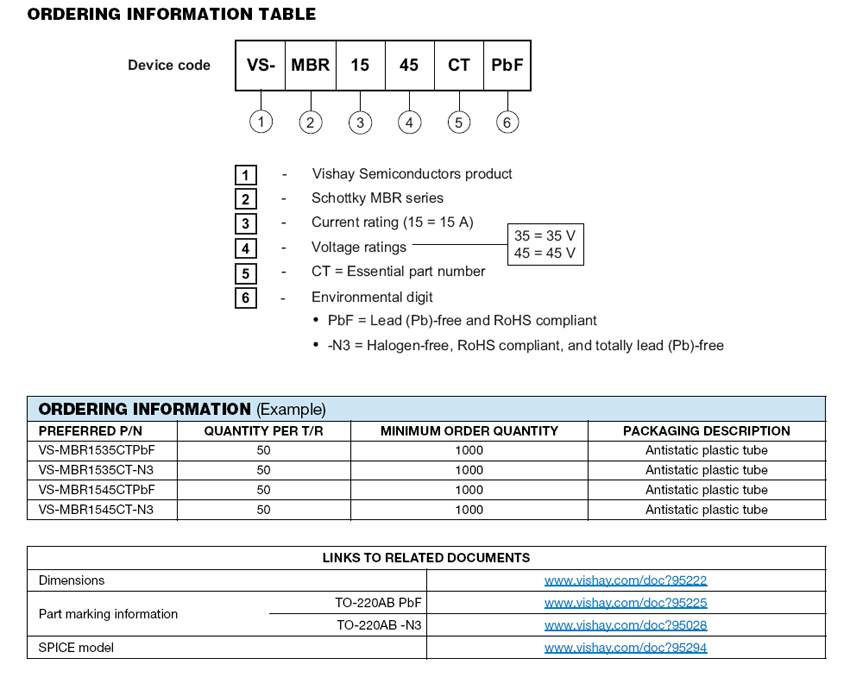 ORDERING INFORMATION TABLE

Device code

| VS- | MBR | 15 | 45 | CT | PbF |
|---|---|---|---|---|---|
| 1 | 2 | 3 | 4 | 5 | 6 |

1 - Vishay Semiconductors product
2 - Schottky MBR series
3 - Current rating (15 = 15 A)
4 - Voltage ratings
35 = 35 V
45 = 45 V
5 - CT = Essential part number
6 - Environmental digit
• PbF = Lead (Pb)-free and RoHS compliant
• -N3 = Halogen-free, RoHS compliant, and totally lead (Pb)-free

ORDERING INFORMATION (Example)

| PREFERRED P/N | QUANTITY PER T/R | MINIMUM ORDER QUANTITY | PACKAGING DESCRIPTION |
|---|---|---|---|
| VS-MBR1535CTPbF | 50 | 1000 | Antistatic plastic tube |
| VS-MBR1535CT-N3 | 50 | 1000 | Antistatic plastic tube |
| VS-MBR1545CTPbF | 50 | 1000 | Antistatic plastic tube |
| VS-MBR1545CT-N3 | 50 | 1000 | Antistatic plastic tube |

| LINKS TO RELATED DOCUMENTS | | |
|---|---|---|
| Dimensions | | www.vishay.com/doc?95222 |
| Part marking information | TO-220AB PbF | www.vishay.com/doc?95225 |
| | TO-220AB -N3 | www.vishay.com/doc?95028 |
| SPICE model | | www.vishay.com/doc?95294 |